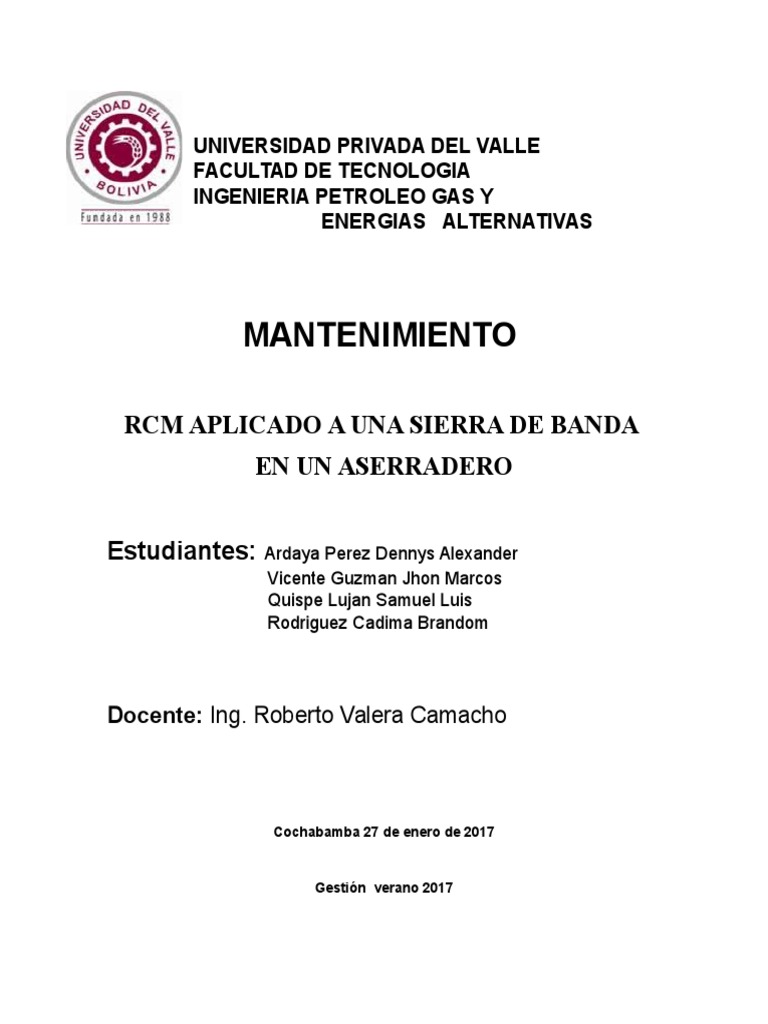 UNIVERSIDAD DEL VALLE
BOLIVIA
Fundada en 1988

UNIVERSIDAD PRIVADA DEL VALLE
FACULTAD DE TECNOLOGIA
INGENIERIA PETROLEO GAS Y
ENERGIAS ALTERNATIVAS

MANTENIMIENTO

RCM APLICADO A UNA SIERRA DE BANDA
EN UN ASERRADERO

Estudiantes: Ardaya Perez Dennys Alexander
Vicente Guzman Jhon Marcos
Quispe Lujan Samuel Luis
Rodriguez Cadima Brandom

Docente: Ing. Roberto Valera Camacho

Cochabamba 27 de enero de 2017

Gestión verano 2017